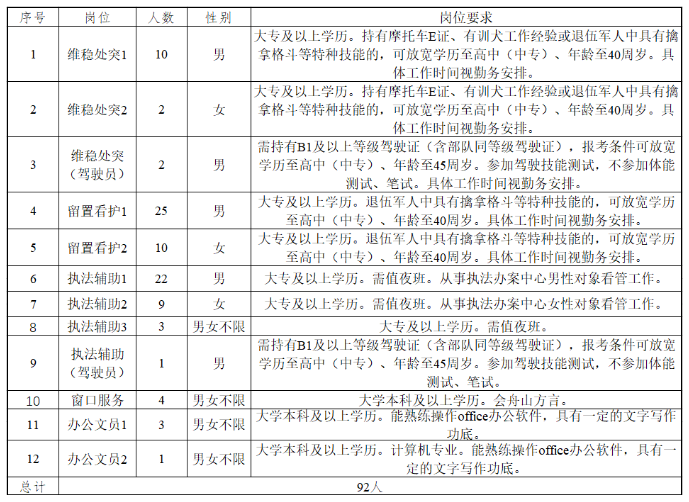 | 序号 | 岗位 | 人数 | 性别 | 岗位要求 |
|---|---|---|---|---|
| 1 | 维稳处突1 | 10 | 男 | 大专及以上学历。持有摩托车E证、有训犬工作经验或退伍军人中具有擒拿格斗等特种技能的，可放宽学历至高中（中专）、年龄至40周岁。具体工作时间视勤务安排。 |
| 2 | 维稳处突2 | 2 | 女 | 大专及以上学历。持有摩托车E证、有训犬工作经验或退伍军人中具有擒拿格斗等特种技能的，可放宽学历至高中（中专）、年龄至40周岁。具体工作时间视勤务安排。 |
| 3 | 维稳处突（驾驶员） | 2 | 男 | 需持有B1及以上等级驾驶证（含部队同等级驾驶证），报考条件可放宽学历至高中（中专）、年龄至45周岁。参加驾驶技能测试，不参加体能测试、笔试。具体工作时间视勤务安排。 |
| 4 | 留置看护1 | 25 | 男 | 大专及以上学历。退伍军人中具有擒拿格斗等特种技能的，可放宽学历至高中（中专）、年龄至40周岁。具体工作时间视勤务安排。 |
| 5 | 留置看护2 | 10 | 女 | 大专及以上学历。退伍军人中具有擒拿格斗等特种技能的，可放宽学历至高中（中专）、年龄至40周岁。具体工作时间视勤务安排。 |
| 6 | 执法辅助1 | 22 | 男 | 大专及以上学历。需值夜班。从事执法办案中心男性对象看管工作。 |
| 7 | 执法辅助2 | 9 | 女 | 大专及以上学历。需值夜班。从事执法办案中心女性对象看管工作。 |
| 8 | 执法辅助3 | 3 | 男女不限 | 大专及以上学历。需值夜班。 |
| 9 | 执法辅助（驾驶员） | 1 | 男 | 需持有B1及以上等级驾驶证（含部队同等级驾驶证），报考条件可放宽学历至高中（中专）、年龄至45周岁。参加驾驶技能测试，不参加体能测试、笔试。 |
| 10 | 窗口服务 | 4 | 男女不限 | 大学本科及以上学历。会舟山方言。 |
| 11 | 办公文员1 | 3 | 男女不限 | 大学本科及以上学历。能熟练操作office办公软件，具有一定的文字写作功底。 |
| 12 | 办公文员2 | 1 | 男女不限 | 大学本科及以上学历。计算机专业。能熟练操作office办公软件，具有一定的文字写作功底。 |
| 总计 | 92人 | | | |